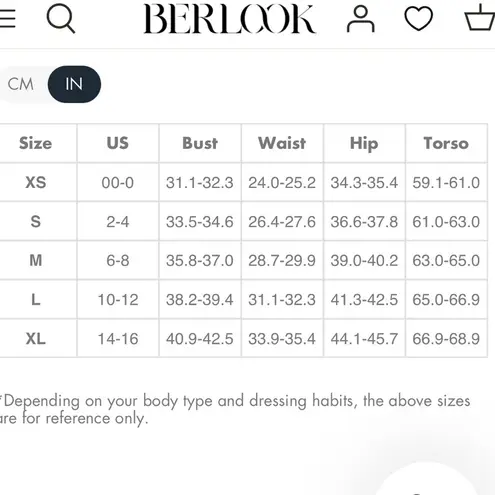 BERLOOK

CM IN

| Size | US | Bust | Waist | Hip | Torso |
|---|---|---|---|---|---|
| XS | 00-0 | 31.1-32.3 | 24.0-25.2 | 34.3-35.4 | 59.1-61.0 |
| S | 2-4 | 33.5-34.6 | 26.4-27.6 | 36.6-37.8 | 61.0-63.0 |
| M | 6-8 | 35.8-37.0 | 28.7-29.9 | 39.0-40.2 | 63.0-65.0 |
| L | 10-12 | 38.2-39.4 | 31.1-32.3 | 41.3-42.5 | 65.0-66.9 |
| XL | 14-16 | 40.9-42.5 | 33.9-35.4 | 44.1-45.7 | 66.9-68.9 |

*Depending on your body type and dressing habits, the above sizes are for reference only.